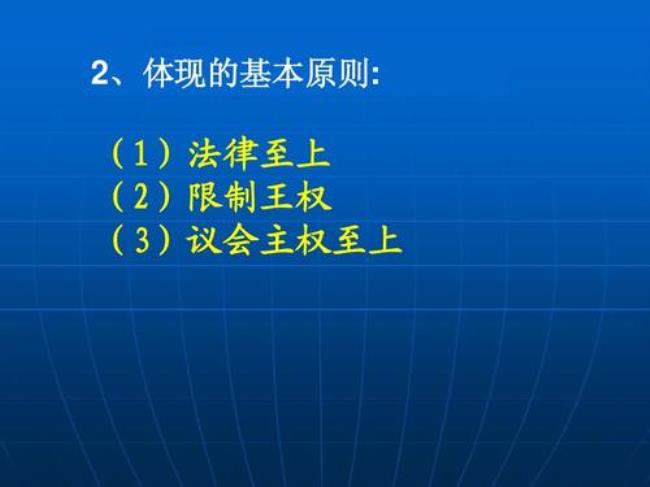 2、体现的基本原则:

（1）法律至上
（2）限制王权
（3）议会主权至上